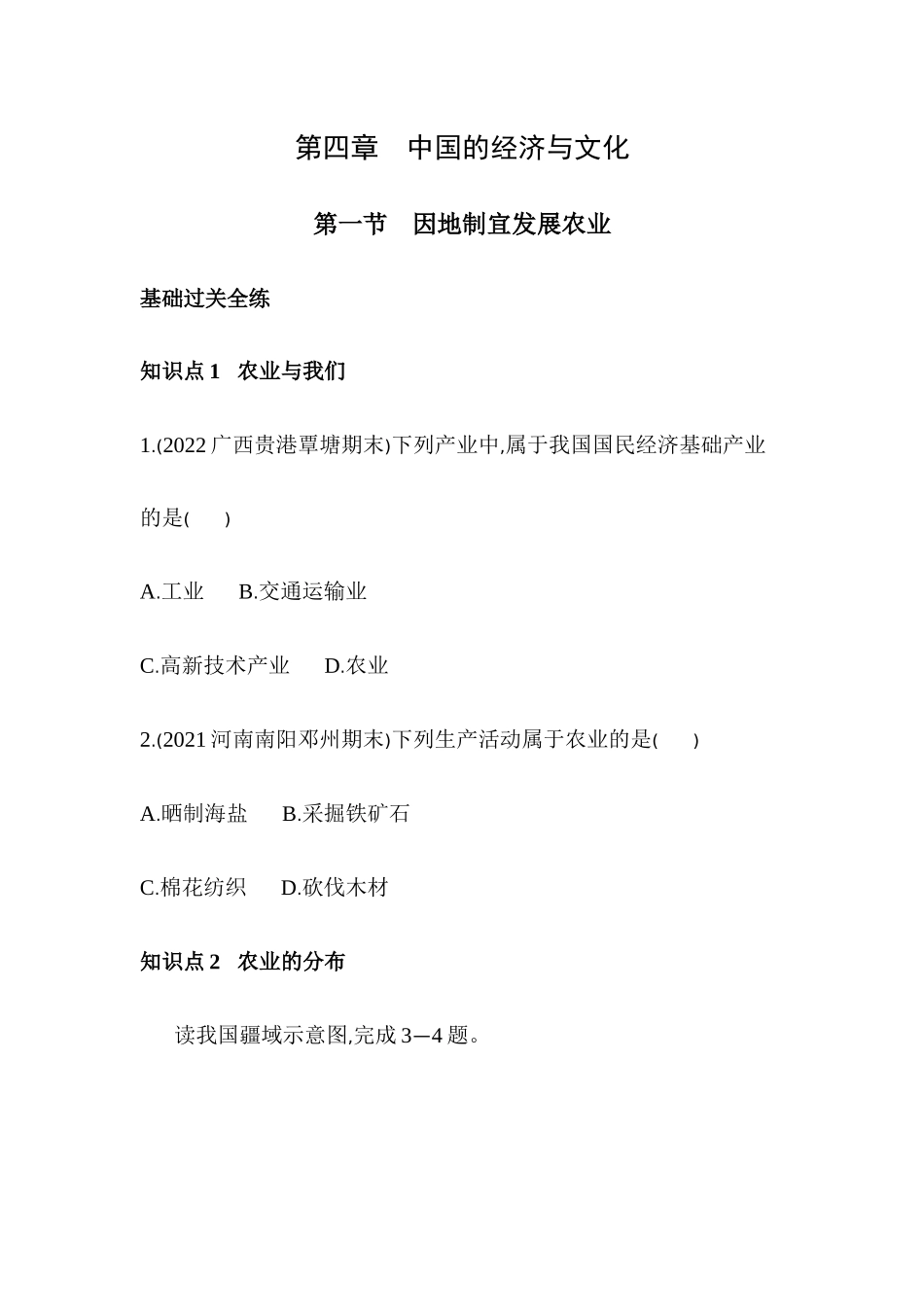 第四章　中国的经济与文化

第一节　因地制宜发展农业

基础过关全练

知识点 1　农业与我们

1.(2022 广西贵港覃塘期末)下列产业中,属于我国国民经济基础产业的是(　　)

A.工业　　B.交通运输业

C.高新技术产业　　D.农业

2.(2021 河南南阳邓州期末)下列生产活动属于农业的是(　　)

A.晒制海盐　　B.采掘铁矿石

C.棉花纺织　　D.砍伐木材

知识点 2　农业的分布

读我国疆域示意图,完成 3—4 题。